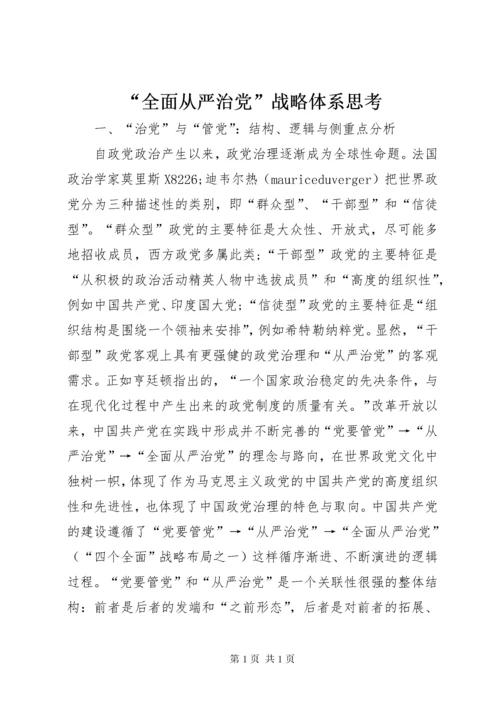 “全面从严治党”战略体系思考

一、“治党”与“管党”：结构、逻辑与侧重点分析

自政党政治产生以来，政党治理逐渐成为全球性命题。法国政治学家莫里斯 X8226;迪韦尔热（mauriceduverger）把世界政党分为三种描述性的类别，即“群众型”、“干部型”和“信徒型”。“群众型”政党的主要特征是大众性、开放式，尽可能多地招收成员，西方政党多属此类；“干部型”政党的主要特征是“从积极的政治活动精英人物中选拔成员”和“高度的组织性”，例如中国共产党、印度国大党；“信徒型”政党的主要特征是“组织结构是围绕一个领袖来安排”，例如希特勒纳粹党。显然，“干部型”政党客观上具有更强健的政党治理和“从严治党”的客观需求。正如亨廷顿指出的，“一个国家政治稳定的先决条件，与在现代化过程中产生出来的政党制度的质量有关。”改革开放以来，中国共产党在实践中形成并不断完善的“党要管党”→“从严治党”→“全面从严治党”的理念与路向，在世界政党文化中独树一帜，体现了作为马克思主义政党的中国共产党的高度组织性和先进性，也体现了中国政党治理的特色与取向。中国共产党的建设遵循了“党要管党”→“从严治党”→“全面从严治党”（“四个全面”战略布局之一）这样循序渐进、不断演进的逻辑过程。“党要管党”和“从严治党”是一个关联性很强的整体结构：前者是后者的发端和“之前形态”，后者是对前者的拓展、

第 1 页 共 1 页